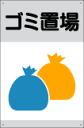 ゴミ置場